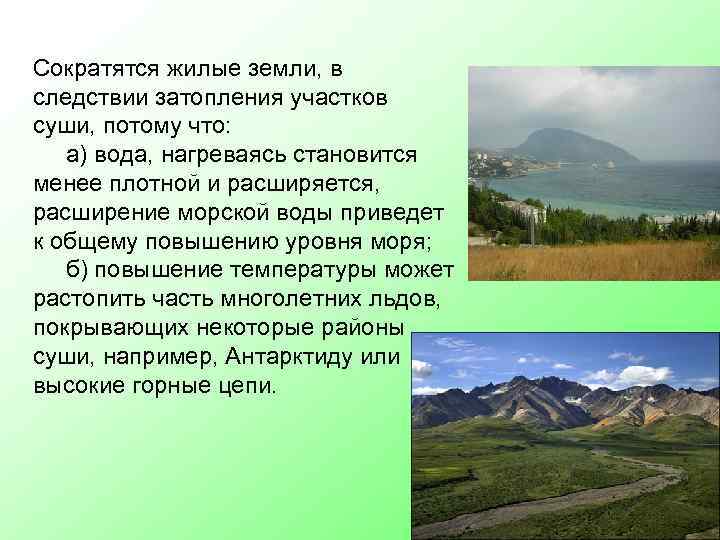 Сократятся жилые земли, в следствии затопления участков суши, потому что:

а) вода, нагреваясь становится менее плотной и расширяется, расширение морской воды приведет к общему повышению уровня моря;

б) повышение температуры может растопить часть многолетних льдов, покрывающих некоторые районы суши, например, Антарктиду или высокие горные цепи.